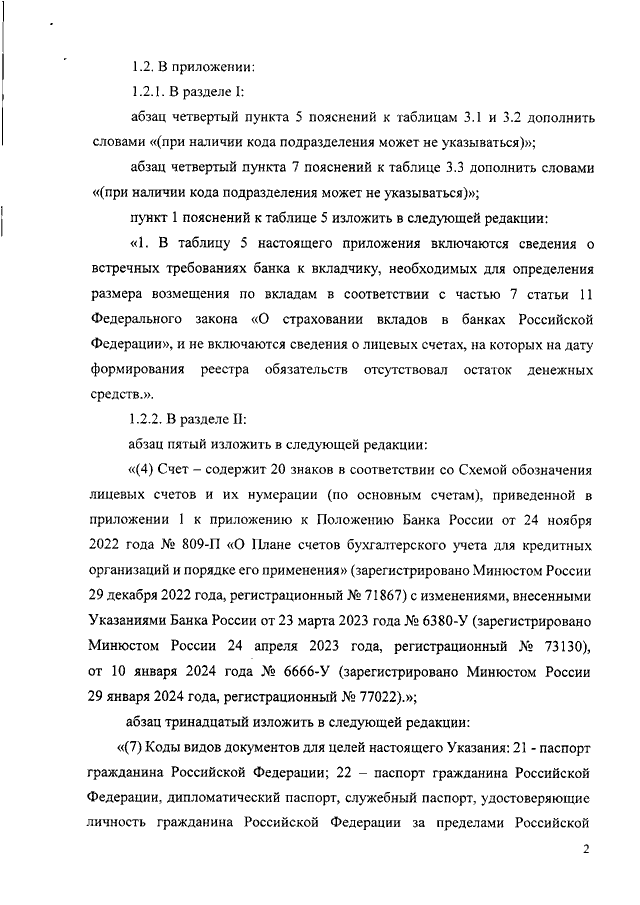 1.2. В приложении:

1.2.1. В разделе I:

абзац четвертый пункта 5 пояснений к таблицам 3.1 и 3.2 дополнить словами «(при наличии кода подразделения может не указываться)»;

абзац четвертый пункта 7 пояснений к таблице 3.3 дополнить словами «(при наличии кода подразделения может не указываться)»;

пункт 1 пояснений к таблице 5 изложить в следующей редакции:

«1. В таблицу 5 настоящего приложения включаются сведения о встречных требованиях банка к вкладчику, необходимых для определения размера возмещения по вкладам в соответствии с частью 7 статьи 11 Федерального закона «О страховании вкладов в банках Российской Федерации», и не включаются сведения о лицевых счетах, на которых на дату формирования реестра обязательств отсутствовал остаток денежных средств.».

1.2.2. В разделе II:

абзац пятый изложить в следующей редакции:

«(4) Счет – содержит 20 знаков в соответствии со Схемой обозначения лицевых счетов и их нумерации (по основным счетам), приведенной в приложении 1 к приложению к Положению Банка России от 24 ноября 2022 года № 809-П «О Плане счетов бухгалтерского учета для кредитных организаций и порядке его применения» (зарегистрировано Минюстом России 29 декабря 2022 года, регистрационный № 71867) с изменениями, внесенными Указаниями Банка России от 23 марта 2023 года № 6380-У (зарегистрировано Минюстом России 24 апреля 2023 года, регистрационный № 73130), от 10 января 2024 года № 6666-У (зарегистрировано Минюстом России 29 января 2024 года, регистрационный № 77022).»;

абзац тринадцатый изложить в следующей редакции:

«(7) Коды видов документов для целей настоящего Указания: 21 - паспорт гражданина Российской Федерации; 22 – паспорт гражданина Российской Федерации, дипломатический паспорт, служебный паспорт, удостоверяющие личность гражданина Российской Федерации за пределами Российской

2